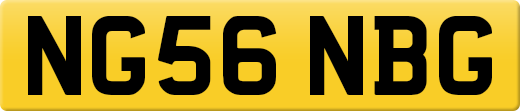 NG56 NBG